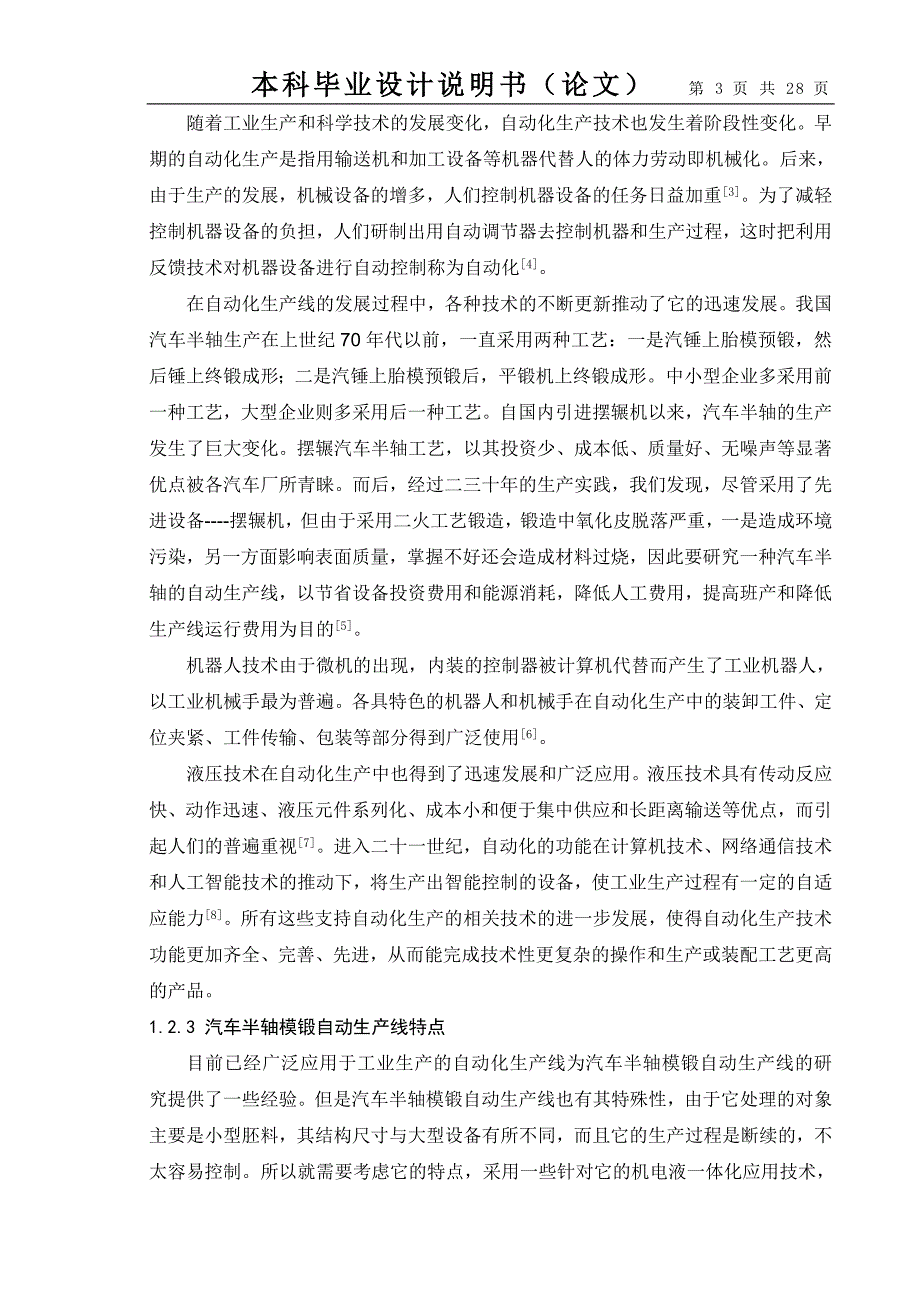 本科毕业设计说明书（论文） 第 3 页 共 28 页

随着工业生产和科学技术的发展变化，自动化生产技术也发生着阶段性变化。早期的自动化生产是指用输送机和加工设备等机器代替人的体力劳动即机械化。后来，由于生产的发展，机械设备的增多，人们控制机器设备的任务日益加重$^{[3]}$。为了减轻控制机器设备的负担，人们研制出用自动调节器去控制机器和生产过程，这时把利用反馈技术对机器设备进行自动控制称为自动化$^{[4]}$。

在自动化生产线的发展过程中，各种技术的不断更新推动了它的迅速发展。我国汽车半轴生产在上世纪 70 年代以前，一直采用两种工艺：一是汽锤上胎模预锻，然后锤上终锻成形；二是汽锤上胎模预锻后，平锻机上终锻成形。中小型企业多采用前一种工艺，大型企业则多采用后一种工艺。自国内引进摆辗机以来，汽车半轴的生产发生了巨大变化。摆辗汽车半轴工艺，以其投资少、成本低、质量好、无噪声等显著优点被各汽车厂所青睐。而后，经过二三十年的生产实践，我们发现，尽管采用了先进设备----摆辗机，但由于采用二火工艺锻造，锻造中氧化皮脱落严重，一是造成环境污染，另一方面影响表面质量，掌握不好还会造成材料过烧，因此要研究一种汽车半轴的自动生产线，以节省设备投资费用和能源消耗，降低人工费用，提高班产和降低生产线运行费用为目的$^{[5]}$。

机器人技术由于微机的出现，内装的控制器被计算机代替而产生了工业机器人，以工业机械手最为普遍。各具特色的机器人和机械手在自动化生产中的装卸工件、定位夹紧、工件传输、包装等部分得到广泛使用$^{[6]}$。

液压技术在自动化生产中也得到了迅速发展和广泛应用。液压技术具有传动反应快、动作迅速、液压元件系列化、成本小和便于集中供应和长距离输送等优点，而引起人们的普遍重视$^{[7]}$。进入二十一世纪，自动化的功能在计算机技术、网络通信技术和人工智能技术的推动下，将生产出智能控制的设备，使工业生产过程有一定的自适应能力$^{[8]}$。所有这些支持自动化生产的相关技术的进一步发展，使得自动化生产技术功能更加齐全、完善、先进，从而能完成技术性更复杂的操作和生产或装配工艺更高的产品。

1.2.3 汽车半轴模锻自动生产线特点

目前已经广泛应用于工业生产的自动化生产线为汽车半轴模锻自动生产线的研究提供了一些经验。但是汽车半轴模锻自动生产线也有其特殊性，由于它处理的对象主要是小型胚料，其结构尺寸与大型设备有所不同，而且它的生产过程是断续的，不太容易控制。所以就需要考虑它的特点，采用一些针对它的机电液一体化应用技术，